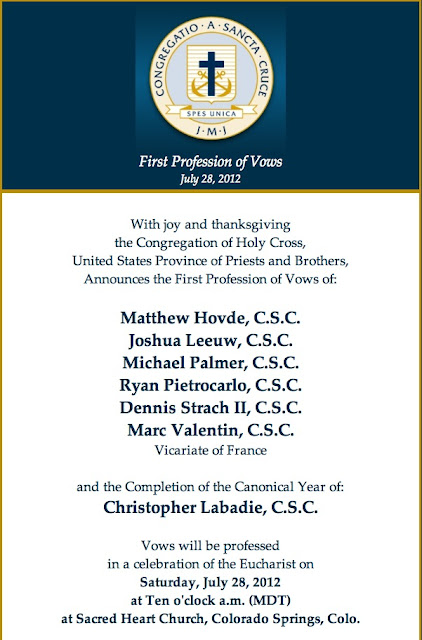 CONGREGATIO · A · SANCTA · CRUCE
SPES UNICA
J · M · J

First Profession of Vows
July 28, 2012

With joy and thanksgiving
the Congregation of Holy Cross,
United States Province of Priests and Brothers,
Announces the First Profession of Vows of:

Matthew Hovde, C.S.C.
Joshua Leeuw, C.S.C.
Michael Palmer, C.S.C.
Ryan Pietrocarlo, C.S.C.
Dennis Strach II, C.S.C.
Marc Valentin, C.S.C.
Vicariate of France

and the Completion of the Canonical Year of:
Christopher Labadie, C.S.C.

Vows will be professed
in a celebration of the Eucharist on
Saturday, July 28, 2012
at Ten o'clock a.m. (MDT)
at Sacred Heart Church, Colorado Springs, Colo.